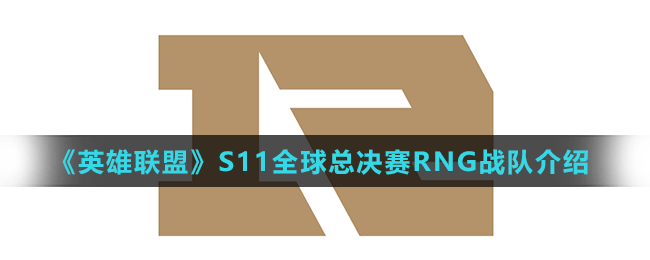 《英雄联盟》S11全球总决赛RNG战队介绍